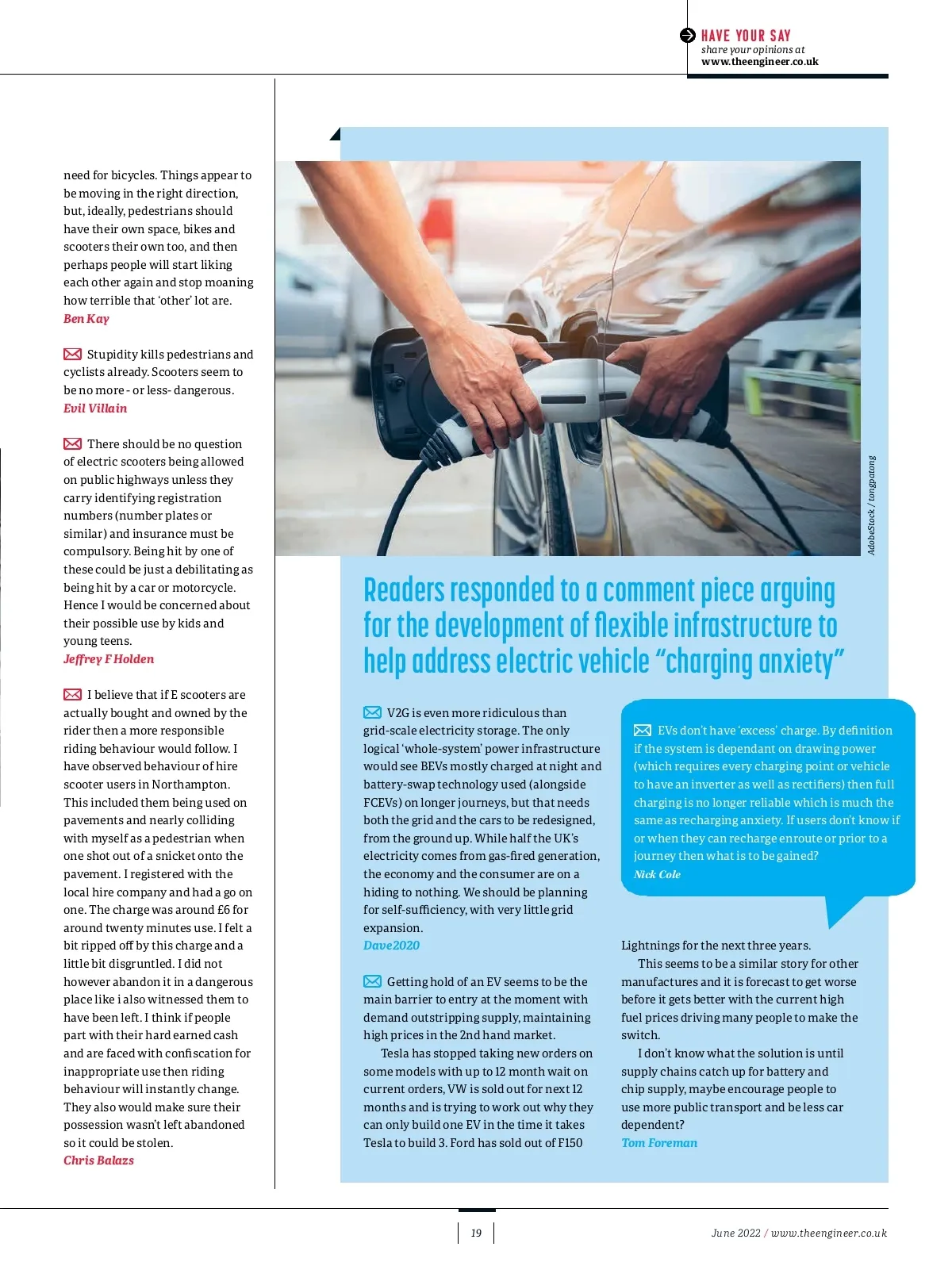 HAVE YOUR SAY
share your opinions at
www.theengineer.co.uk

need for bicycles. Things appear to be moving in the right direction, but, ideally, pedestrians should have their own space, bikes and scooters their own too, and then perhaps people will start liking each other again and stop moaning how terrible that 'other' lot are.
Ben Kay

Stupidity kills pedestrians and cyclists already. Scooters seem to be no more - or less- dangerous.
Evil Villain

There should be no question of electric scooters being allowed on public highways unless they carry identifying registration numbers (number plates or similar) and insurance must be compulsory. Being hit by one of these could be just a debilitating as being hit by a car or motorcycle. Hence I would be concerned about their possible use by kids and young teens.
Jeffrey F Holden

I believe that if E scooters are actually bought and owned by the rider then a more responsible riding behaviour would follow. I have observed behaviour of hire scooter users in Northampton. This included them being used on pavements and nearly colliding with myself as a pedestrian when one shot out of a snicket onto the pavement. I registered with the local hire company and had a go on one. The charge was around £6 for around twenty minutes use. I felt a bit ripped off by this charge and a little bit disgruntled. I did not however abandon it in a dangerous place like i also witnessed them to have been left. I think if people part with their hard earned cash and are faced with confiscation for inappropriate use then riding behaviour will instantly change. They also would make sure their possession wasn't left abandoned so it could be stolen.
Chris Balazs

AdobeStock / tongpatong

Readers responded to a comment piece arguing for the development of flexible infrastructure to help address electric vehicle "charging anxiety"

V2G is even more ridiculous than grid-scale electricity storage. The only logical 'whole-system' power infrastructure would see BEVs mostly charged at night and battery-swap technology used (alongside FCEVs) on longer journeys, but that needs both the grid and the cars to be redesigned, from the ground up. While half the UK's electricity comes from gas-fired generation, the economy and the consumer are on a hiding to nothing. We should be planning for self-sufficiency, with very little grid expansion.
Dave2020

Getting hold of an EV seems to be the main barrier to entry at the moment with demand outstripping supply, maintaining high prices in the 2nd hand market.

Tesla has stopped taking new orders on some models with up to 12 month wait on current orders, VW is sold out for next 12 months and is trying to work out why they can only build one EV in the time it takes Tesla to build 3. Ford has sold out of F150

EVs don't have 'excess' charge. By definition if the system is dependant on drawing power (which requires every charging point or vehicle to have an inverter as well as rectifiers) then full charging is no longer reliable which is much the same as recharging anxiety. If users don't know if or when they can recharge enroute or prior to a journey then what is to be gained?
Nick Cole

Lightnings for the next three years.

This seems to be a similar story for other manufactures and it is forecast to get worse before it gets better with the current high fuel prices driving many people to make the switch.

I don't know what the solution is until supply chains catch up for battery and chip supply, maybe encourage people to use more public transport and be less car dependent?
Tom Foreman

19

June 2022 / www.theengineer.co.uk